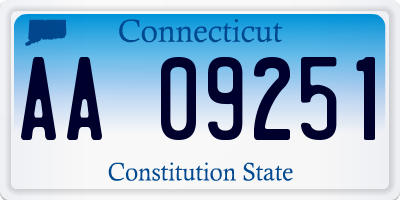 Connecticut

AA 09251

Constitution State